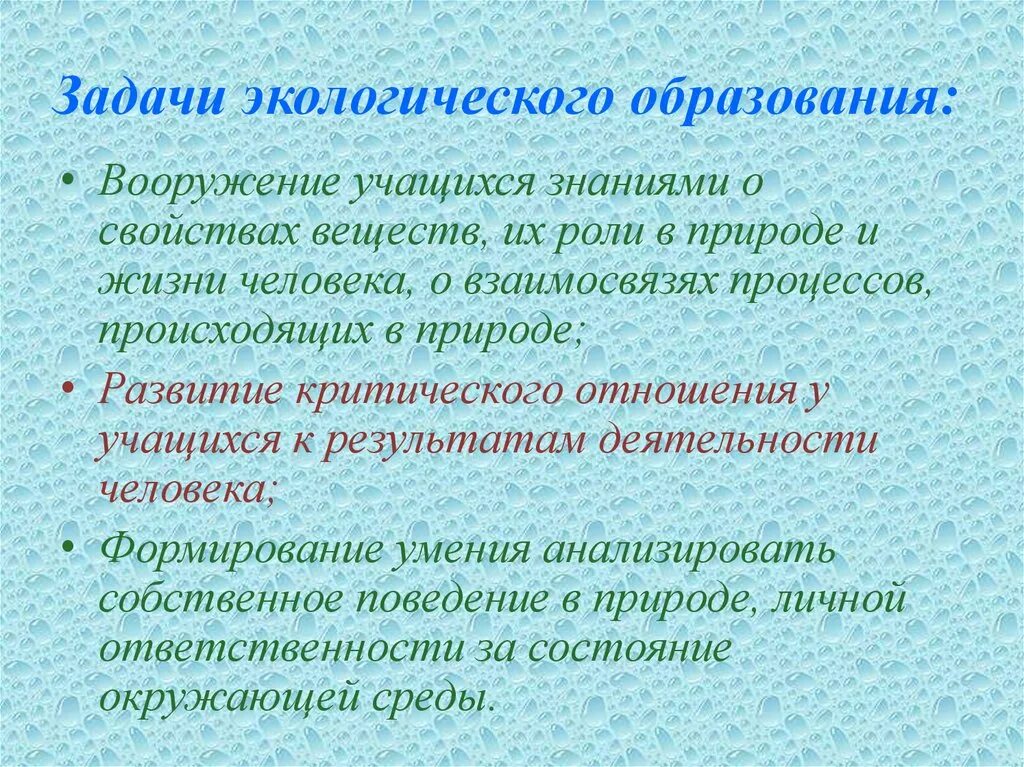 Задачи экологического образования:

• Вооружение учащихся знаниями о свойствах веществ, их роли в природе и жизни человека, о взаимосвязях процессов, происходящих в природе;

• Развитие критического отношения у учащихся к результатам деятельности человека;

• Формирование умения анализировать собственное поведение в природе, личной ответственности за состояние окружающей среды.